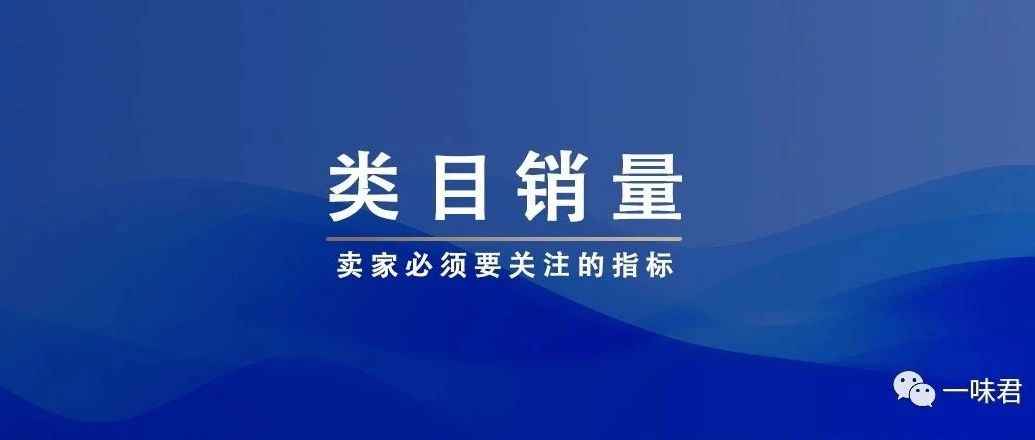 类目销量

卖家必须要关注的指标

一味君